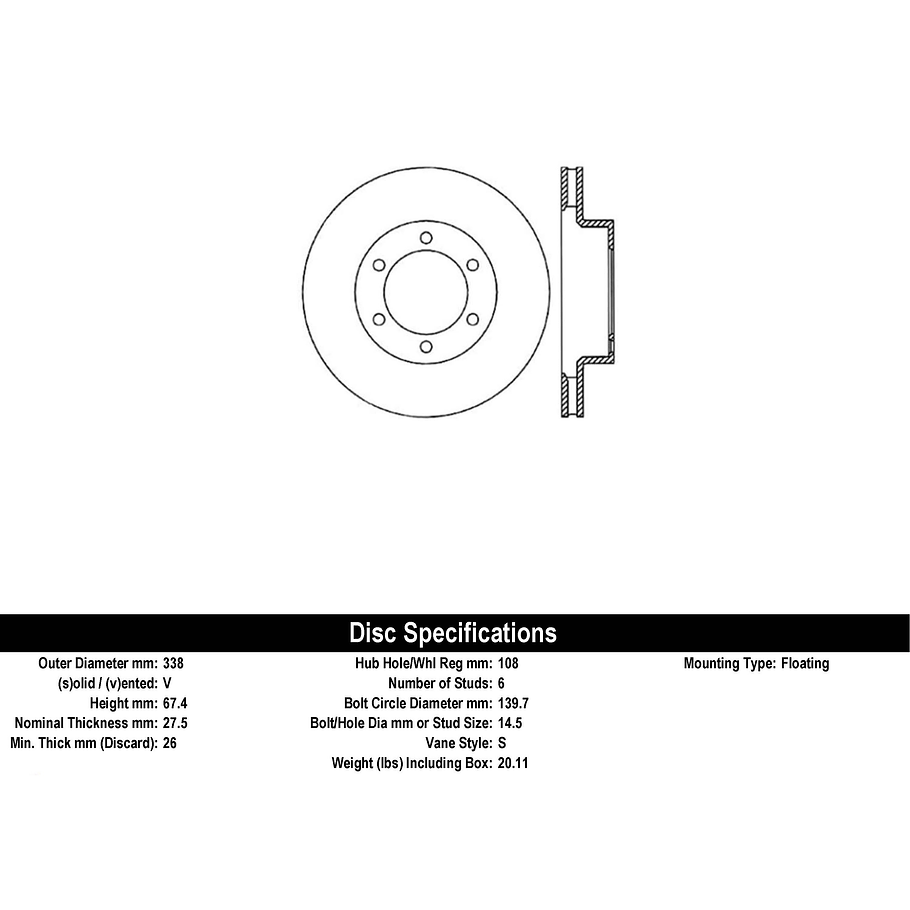 Disc Specifications

Outer Diameter mm: 338
(s)olid / (v)ented: V
Height mm: 67.4
Nominal Thickness mm: 27.5
Min. Thick mm (Discard): 26

Hub Hole/Whl Reg mm: 108
Number of Studs: 6
Bolt Circle Diameter mm: 139.7
Bolt/Hole Dia mm or Stud Size: 14.5
Vane Style: S
Weight (lbs) Including Box: 20.11

Mounting Type: Floating